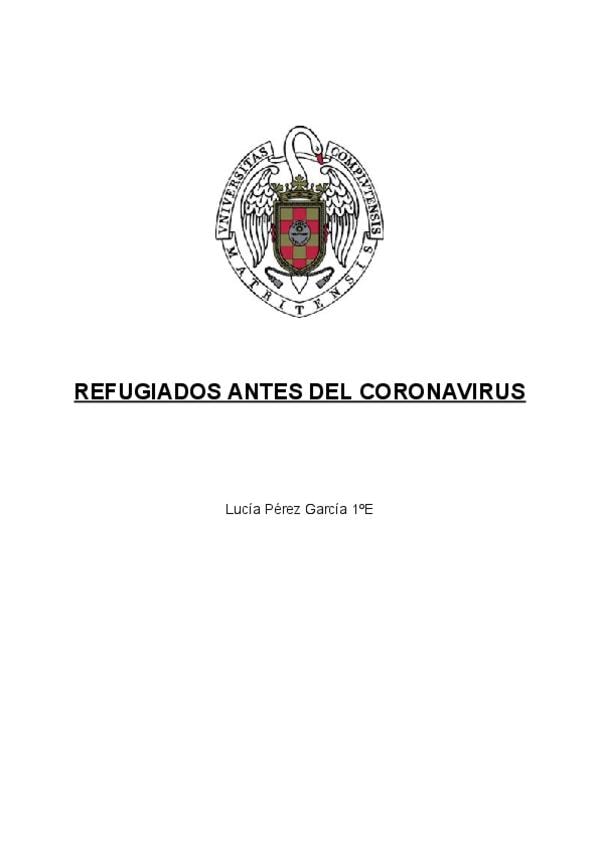 VNIVERSITAS COMPLVTENSIS MATRITENSIS

REFUGIADOS ANTES DEL CORONAVIRUS

Lucía Pérez García 1ºE